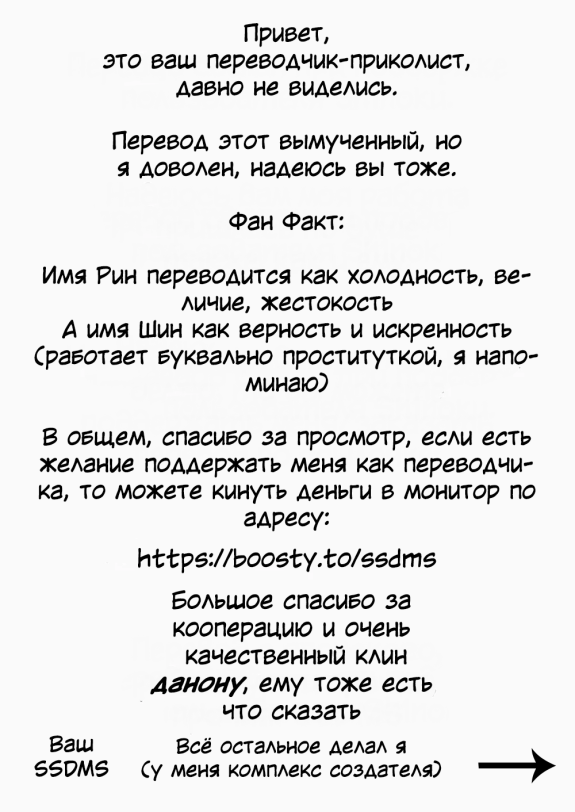 Привет,
это ваш переводчик-приколист,
давно не виделись.

Перевод этот вымученный, но я доволен, надеюсь вы тоже.

Фан Факт:

Имя Рин переводится как холодность, величие, жестокость
А имя Шин как верность и искренность (работает буквально проституткой, я напоминаю)

В общем, спасибо за просмотр, если есть желание поддержать меня как переводчика, то можете кинуть деньги в монитор по адресу:

https://boosty.to/ssdms

Большое спасибо за кооперацию и очень качественный клин данону, ему тоже есть что сказать

Ваш SSDMS

Всё остальное делал я (у меня комплекс создателя)